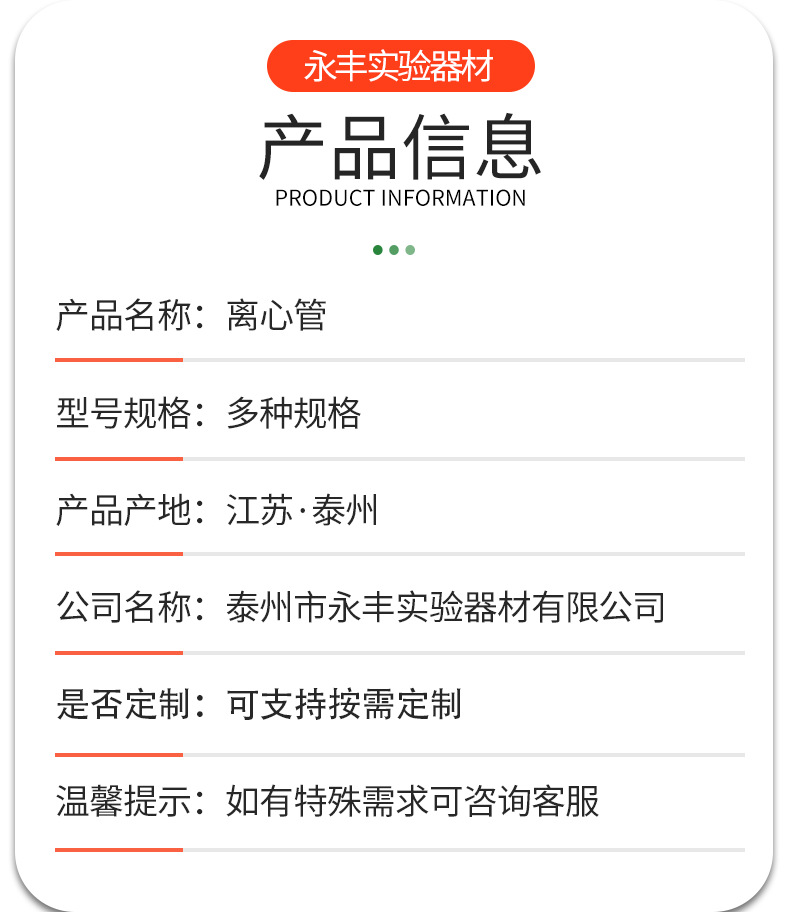 永丰实验器材

产品信息
PRODUCT INFORMATION

产品名称：离心管

型号规格：多种规格

产品产地：江苏·泰州

公司名称：泰州市永丰实验器材有限公司

是否定制：可支持按需定制

温馨提示：如有特殊需求可咨询客服